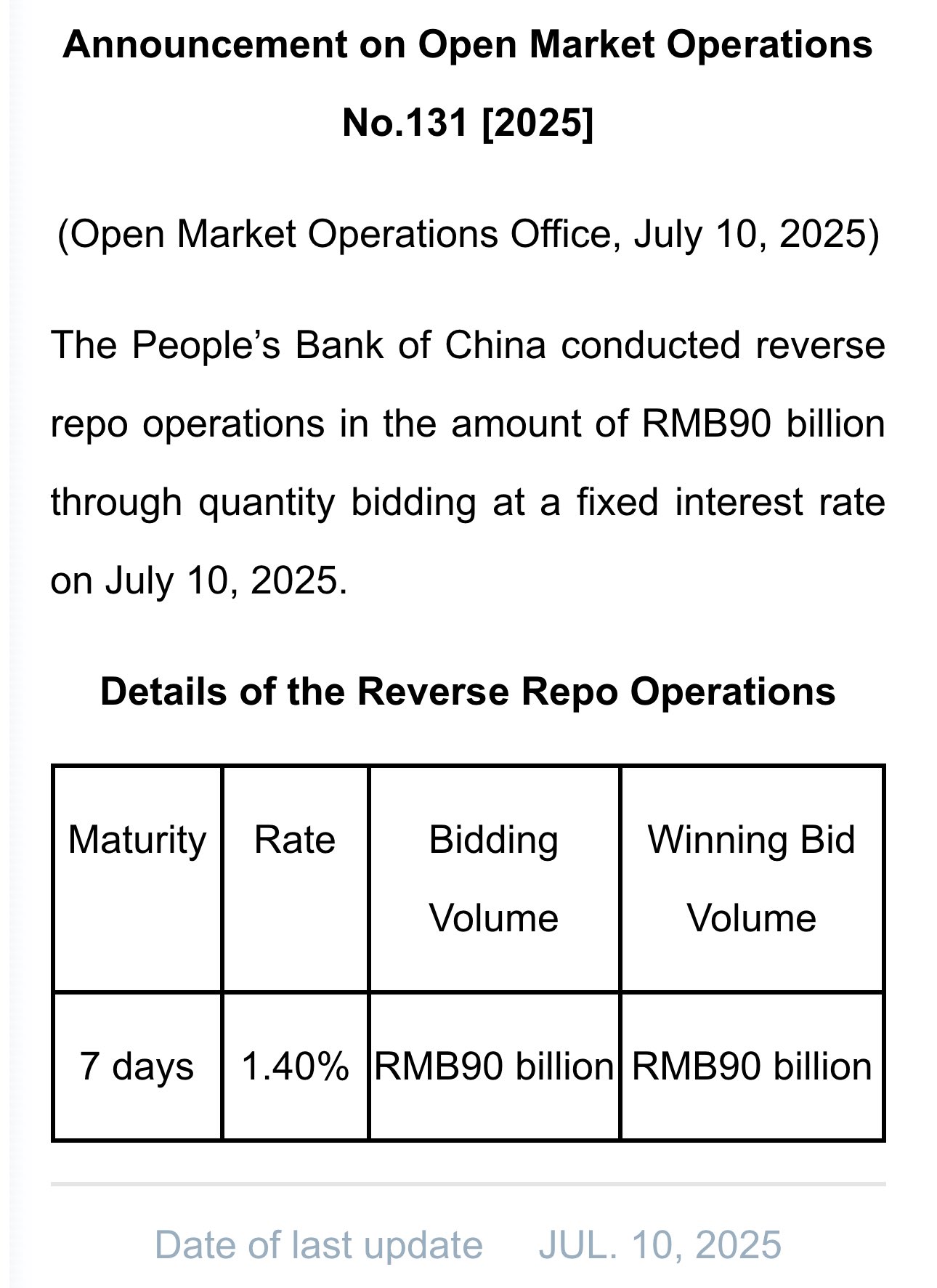 Announcement on Open Market Operations No.131 [2025]

(Open Market Operations Office, July 10, 2025)

The People’s Bank of China conducted reverse repo operations in the amount of RMB90 billion through quantity bidding at a fixed interest rate on July 10, 2025.

Details of the Reverse Repo Operations

| Maturity | Rate | Bidding Volume | Winning Bid Volume |
|---|---|---|---|
| 7 days | 1.40% | RMB90 billion | RMB90 billion |

Date of last update JUL. 10, 2025